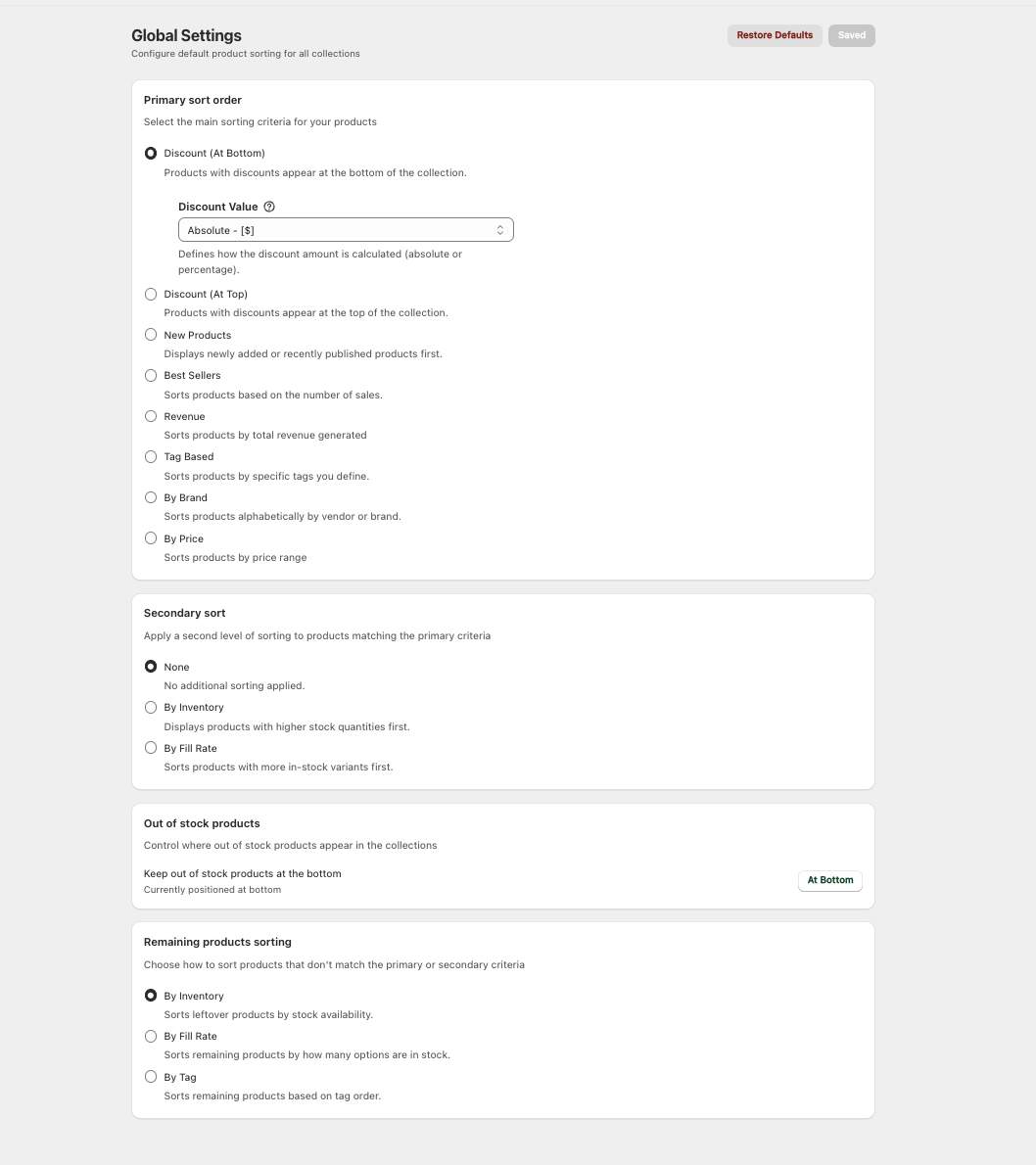 Global Settings
Configure default product sorting for all collections

Restore Defaults Saved

Primary sort order
Select the main sorting criteria for your products

Discount (At Bottom)
Products with discounts appear at the bottom of the collection.

Discount Value

Absolute - [$]

Defines how the discount amount is calculated (absolute or percentage).

Discount (At Top)
Products with discounts appear at the top of the collection.

New Products
Displays newly added or recently published products first.

Best Sellers
Sorts products based on the number of sales.

Revenue
Sorts products by total revenue generated

Tag Based
Sorts products by specific tags you define.

By Brand
Sorts products alphabetically by vendor or brand.

By Price
Sorts products by price range

Secondary sort
Apply a second level of sorting to products matching the primary criteria

None
No additional sorting applied.

By Inventory
Displays products with higher stock quantities first.

By Fill Rate
Sorts products with more in-stock variants first.

Out of stock products
Control where out of stock products appear in the collections

Keep out of stock products at the bottom
Currently positioned at bottom

At Bottom

Remaining products sorting
Choose how to sort products that don't match the primary or secondary criteria

By Inventory
Sorts leftover products by stock availability.

By Fill Rate
Sorts remaining products by how many options are in stock.

By Tag
Sorts remaining products based on tag order.